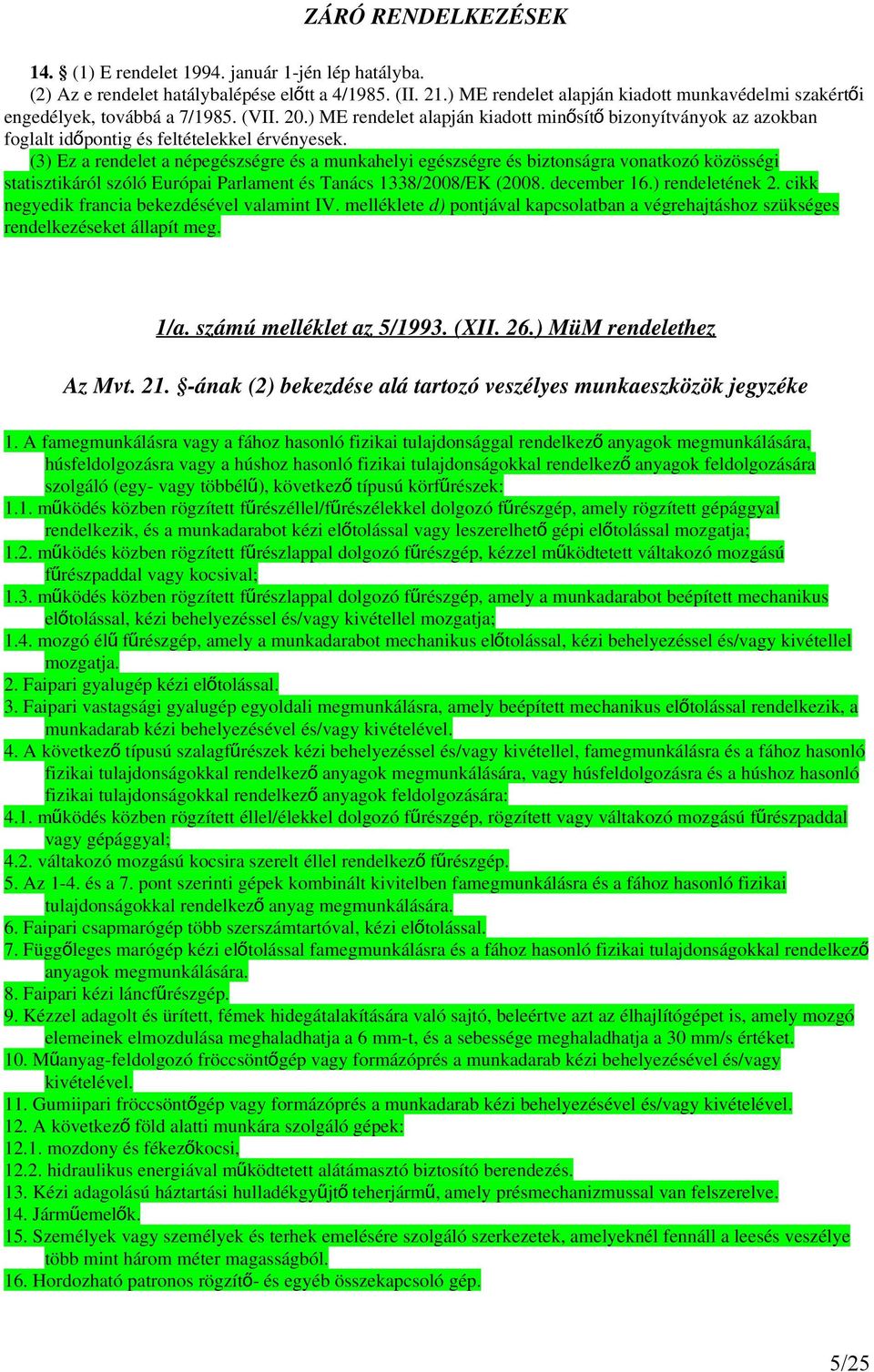 ZÁRÓ RENDELKEZÉSEK

14. § (1) E rendelet 1994. január 1-jén lép hatályba.
(2) Az e rendelet hatálybalépése előtt a 4/1985. (II. 21.) ME rendelet alapján kiadott munkavédelmi szakértői engedélyek, továbbá a 7/1985. (VII. 20.) ME rendelet alapján kiadott minősítő bizonyítványok az azokban foglalt időpontig és feltételekkel érvényesek.
(3) Ez a rendelet a népegészségre és a munkahelyi egészségre és biztonságra vonatkozó közösségi statisztikáról szóló Európai Parlament és Tanács 1338/2008/EK (2008. december 16.) rendeletének 2. cikk negyedik francia bekezdésével valamint IV. melléklete d) pontjával kapcsolatban a végrehajtáshoz szükséges rendelkezéseket állapít meg.

1/a. számú melléklet az 5/1993. (XII. 26.) MüM rendelethez

Az Mvt. 21. §-ának (2) bekezdése alá tartozó veszélyes munkaeszközök jegyzéke

1. A famegmunkálásra vagy a fához hasonló fizikai tulajdonsággal rendelkező anyagok megmunkálására, húsfeldolgozásra vagy a húshoz hasonló fizikai tulajdonságokkal rendelkező anyagok feldolgozására szolgáló (egy- vagy többélű), következő típusú körfűrészek:
1.1. működés közben rögzített fűrészéllel/fűrészélekkel dolgozó fűrészgép, amely rögzített gépággyal rendelkezik, és a munkadarabot kézi előtolással vagy leszerelhető gépi előtolással mozgatja;
1.2. működés közben rögzített fűrészlappal dolgozó fűrészgép, kézzel működtetett váltakozó mozgású fűrészpaddal vagy kocsival;
1.3. működés közben rögzített fűrészlappal dolgozó fűrészgép, amely a munkadarabot beépített mechanikus előtolással, kézi behelyezéssel és/vagy kivétellel mozgatja;
1.4. mozgó élű fűrészgép, amely a munkadarabot mechanikus előtolással, kézi behelyezéssel és/vagy kivétellel mozgatja.
2. Faipari gyalugép kézi előtolással.
3. Faipari vastagsági gyalugép egyoldali megmunkálásra, amely beépített mechanikus előtolással rendelkezik, a munkadarab kézi behelyezésével és/vagy kivételével.
4. A következő típusú szalagfűrészek kézi behelyezéssel és/vagy kivétellel, famegmunkálásra és a fához hasonló fizikai tulajdonságokkal rendelkező anyagok megmunkálására, vagy húsfeldolgozásra és a húshoz hasonló fizikai tulajdonságokkal rendelkező anyagok feldolgozására:
4.1. működés közben rögzített éllel/élekkel dolgozó fűrészgép, rögzített vagy váltakozó mozgású fűrészpaddal vagy gépággyal;
4.2. váltakozó mozgású kocsira szerelt éllel rendelkező fűrészgép.
5. Az 1-4. és a 7. pont szerinti gépek kombinált kivitelben famegmunkálásra és a fához hasonló fizikai tulajdonságokkal rendelkező anyag megmunkálására.
6. Faipari csapmarógép több szerszámtartóval, kézi előtolással.
7. Függőleges marógép kézi előtolással famegmunkálásra és a fához hasonló fizikai tulajdonságokkal rendelkező anyagok megmunkálására.
8. Faipari kézi láncfűrészgép.
9. Kézzel adagolt és ürített, fémek hidegátalakítására való sajtó, beleértve azt az élhajlítógépet is, amely mozgó elemeinek elmozdulása meghaladhatja a 6 mm-t, és a sebessége meghaladhatja a 30 mm/s értéket.
10. Műanyag-feldolgozó fröccsöntőgép vagy formázóprés a munkadarab kézi behelyezésével és/vagy kivételével.
11. Gumiipari fröccsöntőgép vagy formázóprés a munkadarab kézi behelyezésével és/vagy kivételével.
12. A következő föld alatti munkára szolgáló gépek:
12.1. mozdony és fékezőkocsi,
12.2. hidraulikus energiával működtetett alátámasztó biztosító berendezés.
13. Kézi adagolású háztartási hulladékgyűjtő teherjármű, amely présmechanizmussal van felszerelve.
14. Járműemelők.
15. Személyek vagy személyek és terhek emelésére szolgáló szerkezetek, amelyeknél fennáll a leesés veszélye több mint három méter magasságból.
16. Hordozható patronos rögzítő- és egyéb összekapcsoló gép.

5/25